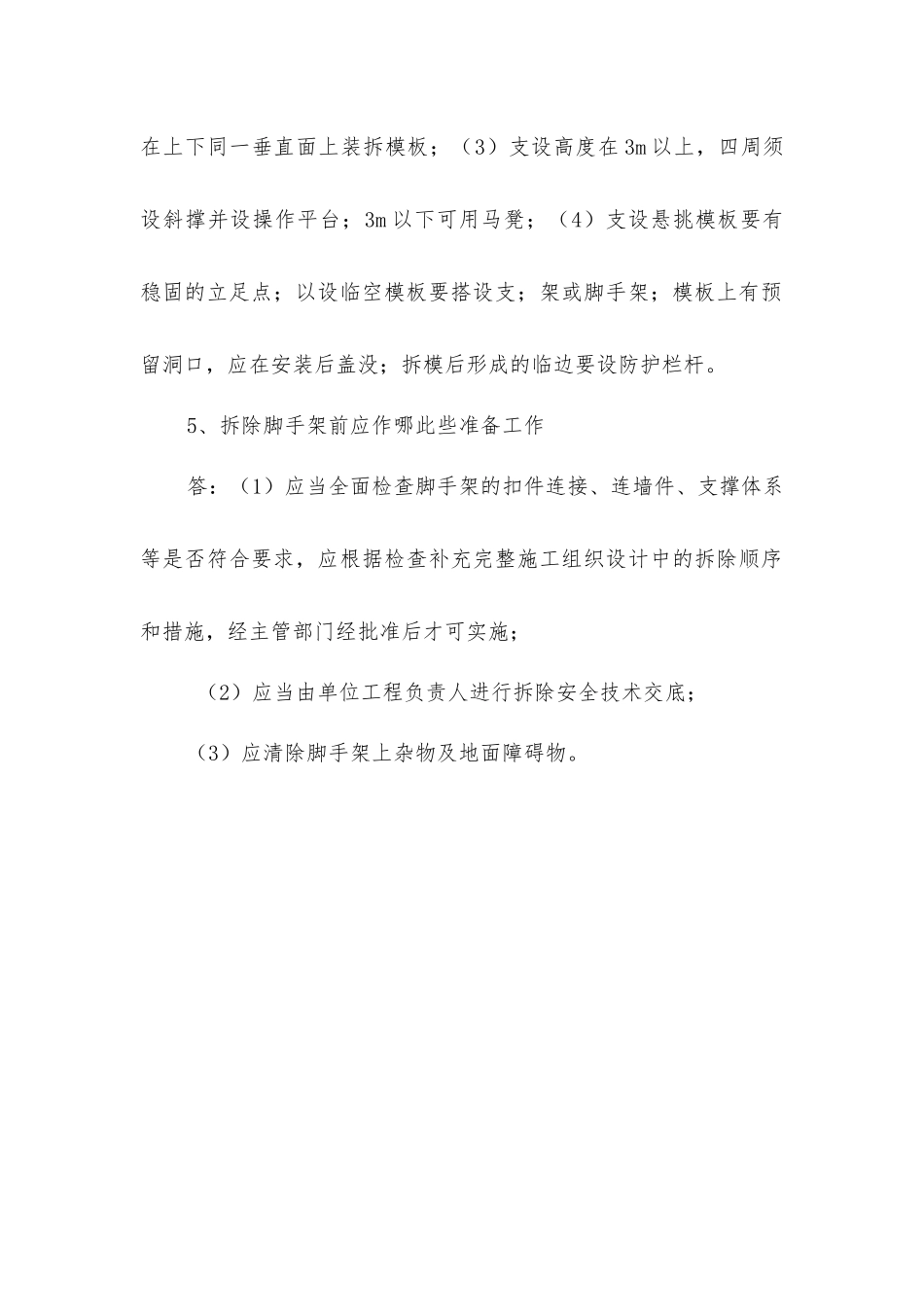 在上下同一垂直面上装拆模板；（3）支设高度在3m以上，四周须设斜撑并设操作平台；3m以下可用马凳；（4）支设悬挑模板要有稳固的立足点；以设临空模板要搭设支；架或脚手架；模板上有预留洞口，应在安装后盖没；拆模后形成的临边要设防护栏杆。

5、拆除脚手架前应作哪此些准备工作

答：（1）应当全面检查脚手架的扣件连接、连墙件、支撑体系等是否符合要求，应根据检查补充完整施工组织设计中的拆除顺序和措施，经主管部门经批准后才可实施；

（2）应当由单位工程负责人进行拆除安全技术交底；

（3）应清除脚手架上杂物及地面障碍物。